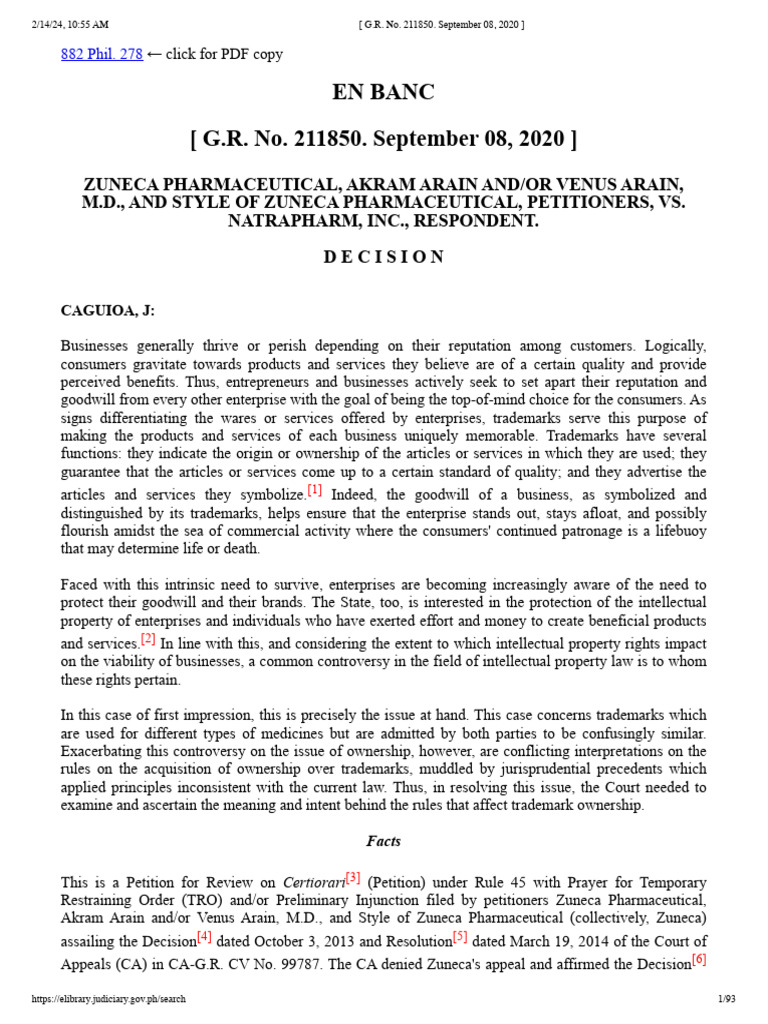 2/14/24, 10:55 AM [ G.R. No. 211850. September 08, 2020 ]

882 Phil. 278 ← click for PDF copy

EN BANC

[ G.R. No. 211850. September 08, 2020 ]

ZUNECA PHARMACEUTICAL, AKRAM ARAIN AND/OR VENUS ARAIN, M.D., AND STYLE OF ZUNECA PHARMACEUTICAL, PETITIONERS, VS. NATRAPHARM, INC., RESPONDENT.

D E C I S I O N

CAGUIOA, J:

Businesses generally thrive or perish depending on their reputation among customers. Logically, consumers gravitate towards products and services they believe are of a certain quality and provide perceived benefits. Thus, entrepreneurs and businesses actively seek to set apart their reputation and goodwill from every other enterprise with the goal of being the top-of-mind choice for the consumers. As signs differentiating the wares or services offered by enterprises, trademarks serve this purpose of making the products and services of each business uniquely memorable. Trademarks have several functions: they indicate the origin or ownership of the articles or services in which they are used; they guarantee that the articles or services come up to a certain standard of quality; and they advertise the articles and services they symbolize.[1] Indeed, the goodwill of a business, as symbolized and distinguished by its trademarks, helps ensure that the enterprise stands out, stays afloat, and possibly flourish amidst the sea of commercial activity where the consumers' continued patronage is a lifebuoy that may determine life or death.

Faced with this intrinsic need to survive, enterprises are becoming increasingly aware of the need to protect their goodwill and their brands. The State, too, is interested in the protection of the intellectual property of enterprises and individuals who have exerted effort and money to create beneficial products and services.[2] In line with this, and considering the extent to which intellectual property rights impact on the viability of businesses, a common controversy in the field of intellectual property law is to whom these rights pertain.

In this case of first impression, this is precisely the issue at hand. This case concerns trademarks which are used for different types of medicines but are admitted by both parties to be confusingly similar. Exacerbating this controversy on the issue of ownership, however, are conflicting interpretations on the rules on the acquisition of ownership over trademarks, muddled by jurisprudential precedents which applied principles inconsistent with the current law. Thus, in resolving this issue, the Court needed to examine and ascertain the meaning and intent behind the rules that affect trademark ownership.

Facts

This is a Petition for Review on Certiorari[3] (Petition) under Rule 45 with Prayer for Temporary Restraining Order (TRO) and/or Preliminary Injunction filed by petitioners Zuneca Pharmaceutical, Akram Arain and/or Venus Arain, M.D., and Style of Zuneca Pharmaceutical (collectively, Zuneca) assailing the Decision[4] dated October 3, 2013 and Resolution[5] dated March 19, 2014 of the Court of Appeals (CA) in CA-G.R. CV No. 99787. The CA denied Zuneca's appeal and affirmed the Decision[6]

https://elibrary.judiciary.gov.ph/search 1/93